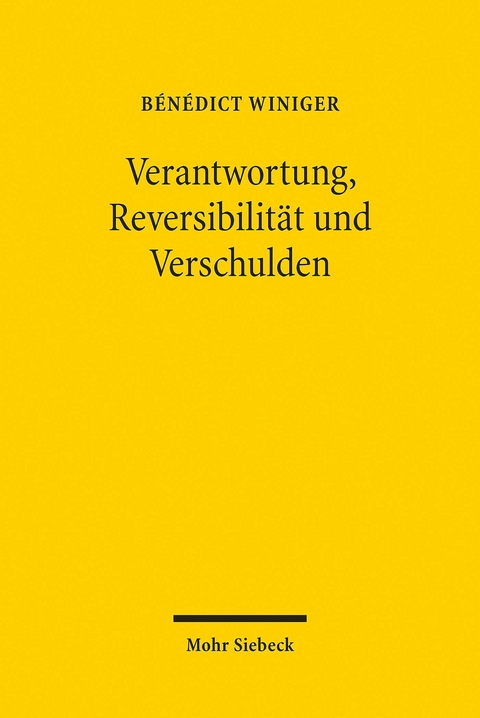 BÉNÉDICT WINIGER

Verantwortung, Reversibilität und Verschulden

Mohr Siebeck